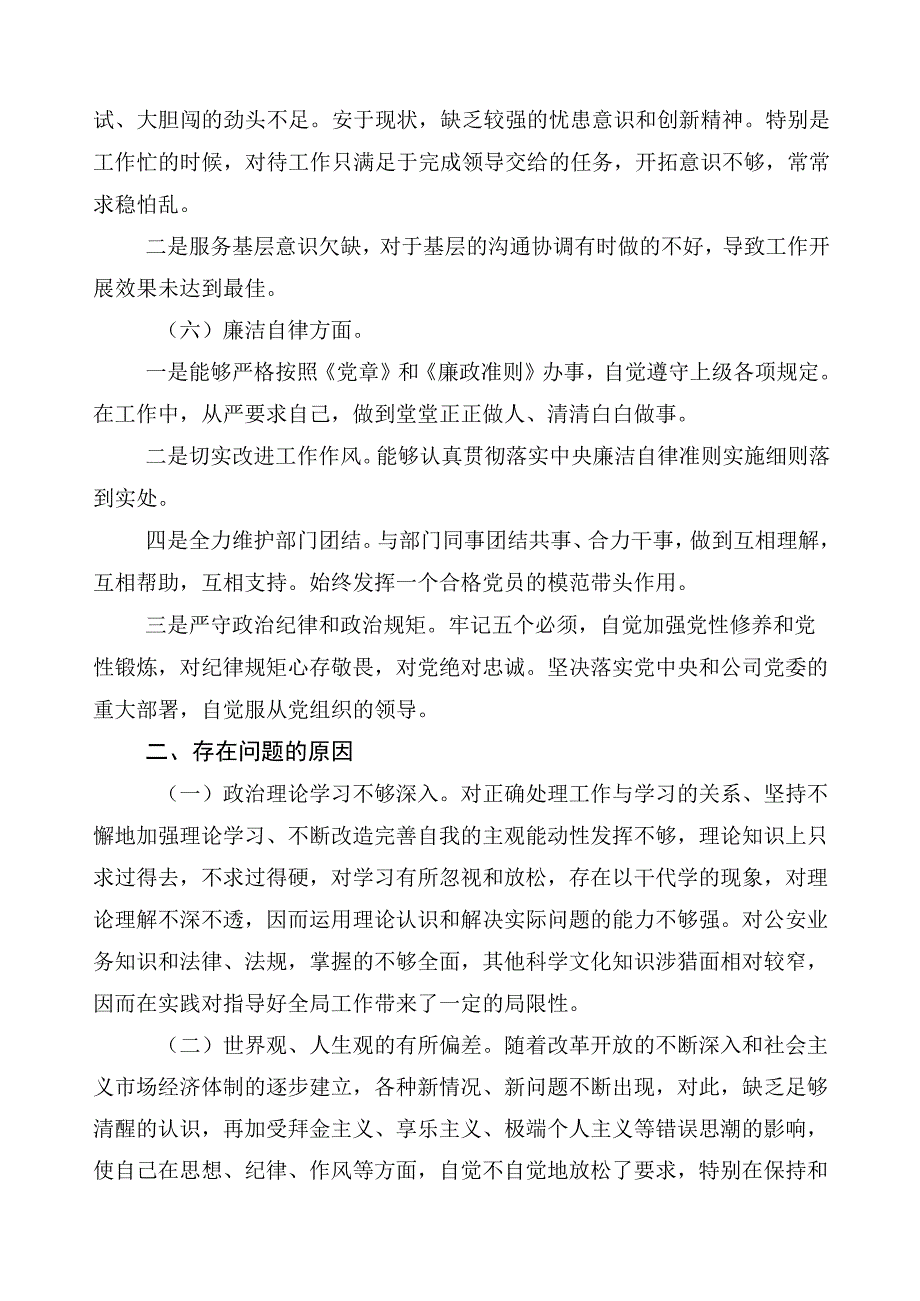 试、大胆闯的劲头不足。安于现状，缺乏较强的忧患意识和创新精神。特别是工作忙的时候，对待工作只满足于完成领导交给的任务，开拓意识不够，常常求稳怕乱。

二是服务基层意识欠缺，对于基层的沟通协调有时做的不好，导致工作开展效果未达到最佳。

（六）廉洁自律方面。

一是能够严格按照《党章》和《廉政准则》办事，自觉遵守上级各项规定。在工作中，从严要求自己，做到堂堂正正做人、清清白白做事。

二是切实改进工作作风。能够认真贯彻落实中央廉洁自律准则实施细则落到实处。

四是全力维护部门团结。与部门同事团结共事、合力干事，做到互相理解，互相帮助，互相支持。始终发挥一个合格党员的模范带头作用。

三是严守政治纪律和政治规矩。牢记五个必须，自觉加强党性修养和党性锻炼，对纪律规矩心存敬畏，对党绝对忠诚。坚决落实党中央和公司党委的重大部署，自觉服从党组织的领导。

二、存在问题的原因

（一）政治理论学习不够深入。对正确处理工作与学习的关系、坚持不懈地加强理论学习、不断改造完善自我的主观能动性发挥不够，理论知识上只求过得去，不求过得硬，对学习有所忽视和放松，存在以干代学的现象，对理论理解不深不透，因而运用理论认识和解决实际问题的能力不够强。对公安业务知识和法律、法规，掌握的不够全面，其他科学文化知识涉猎面相对较窄，因而在实践对指导好全局工作带来了一定的局限性。

（二）世界观、人生观的有所偏差。随着改革开放的不断深入和社会主义市场经济体制的逐步建立，各种新情况、新问题不断出现，对此，缺乏足够清醒的认识，再加受拜金主义、享乐主义、极端个人主义等错误思潮的影响，使自己在思想、纪律、作风等方面，自觉不自觉地放松了要求，特别在保持和